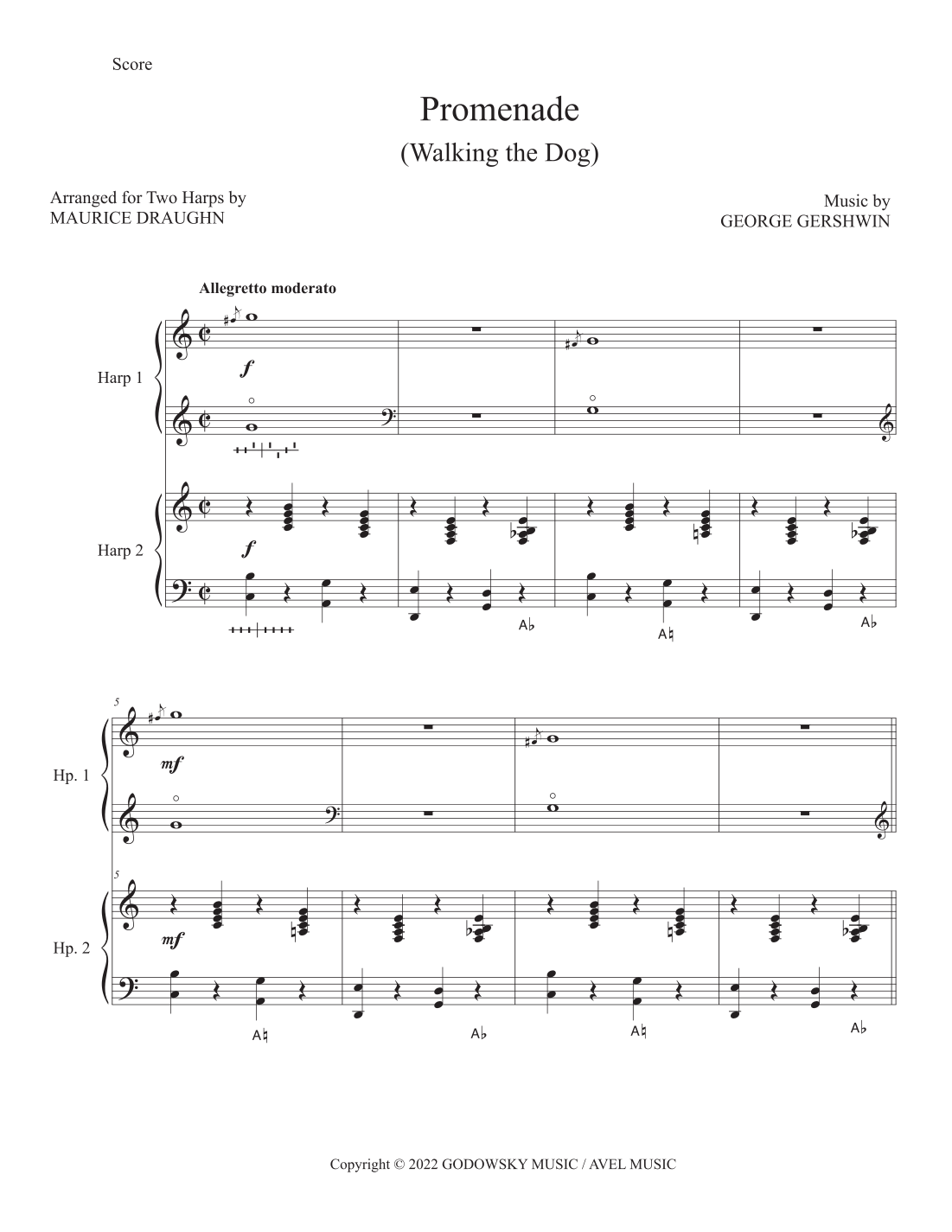 Score

Promenade
(Walking the Dog)

Arranged for Two Harps by
MAURICE DRAUGHN

Music by
GEORGE GERSHWIN

Allegretto moderato

Harp 1

$f$

Harp 2

$f$

A♭

A♮

A♭

5

Hp. 1

$mf$

5

Hp. 2

$mf$

A♮

A♭

A♮

A♭

Copyright © 2022 GODOWSKY MUSIC / AVEL MUSIC